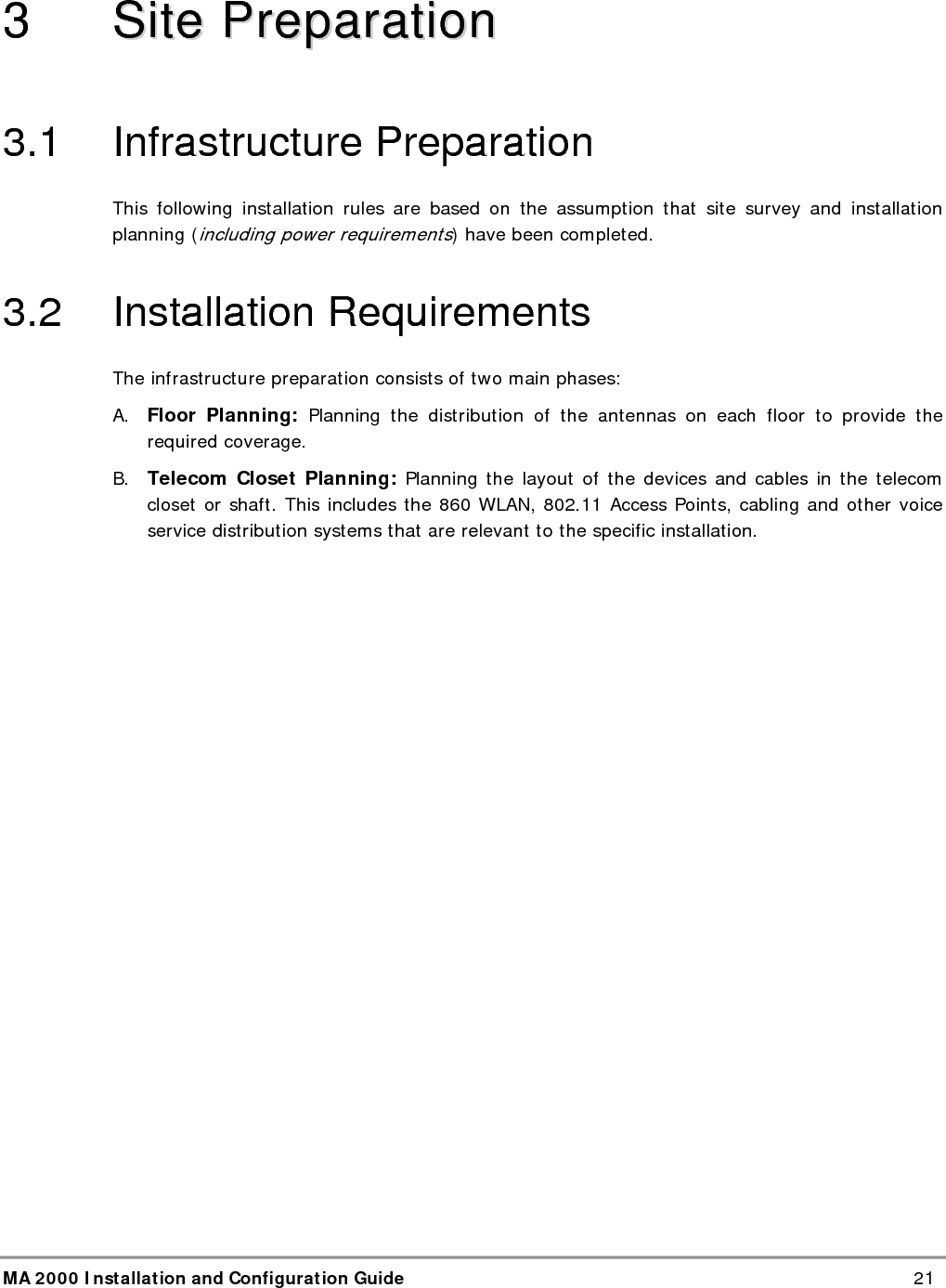 3 Site Preparation

3.1 Infrastructure Preparation

This following installation rules are based on the assumption that site survey and installation planning (including power requirements) have been completed.

3.2 Installation Requirements

The infrastructure preparation consists of two main phases:

A. Floor Planning: Planning the distribution of the antennas on each floor to provide the required coverage.

B. Telecom Closet Planning: Planning the layout of the devices and cables in the telecom closet or shaft. This includes the 860 WLAN, 802.11 Access Points, cabling and other voice service distribution systems that are relevant to the specific installation.

MA 2000 Installation and Configuration Guide 21